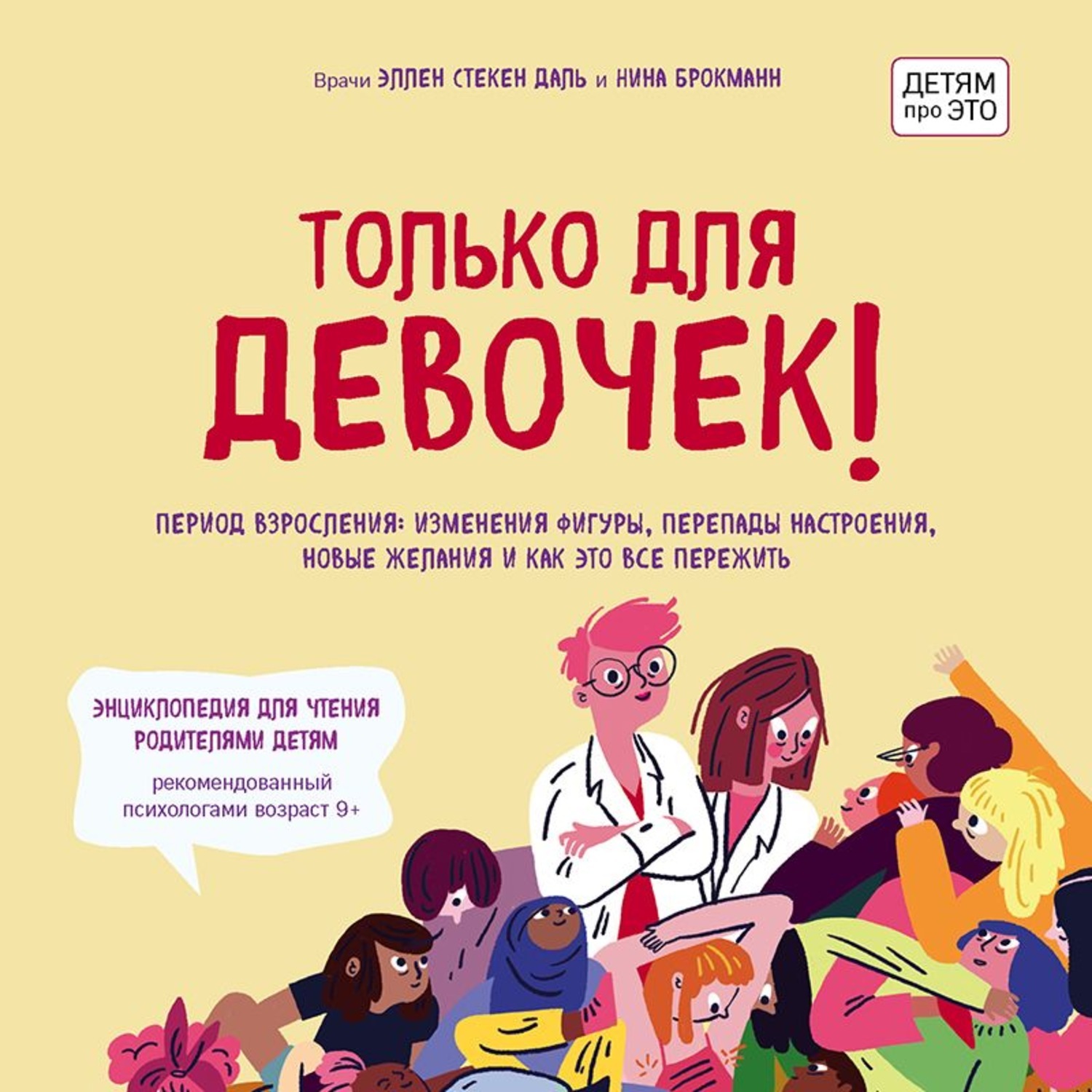 Врачи ЭЛЛЕН СТЕКЕН ДАЛЬ и НИНА БРОКМАНН

ДЕТЯМ про ЭТО

ТОЛЬКО ДЛЯ ДЕВОЧЕК!

ПЕРИОД ВЗРОСЛЕНИЯ: ИЗМЕНЕНИЯ ФИГУРЫ, ПЕРЕПАДЫ НАСТРОЕНИЯ, НОВЫЕ ЖЕЛАНИЯ И КАК ЭТО ВСЕ ПЕРЕЖИТЬ

ЭНЦИКЛОПЕДИЯ ДЛЯ ЧТЕНИЯ РОДИТЕЛЯМИ ДЕТЯМ

рекомендованный психологами возраст 9+